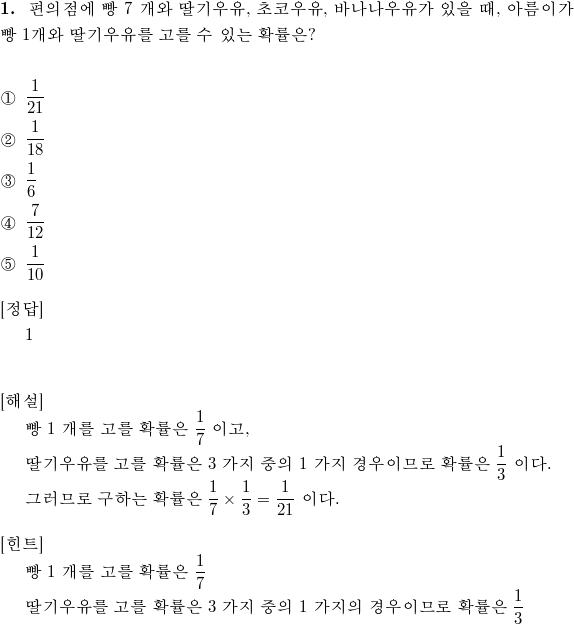 **1.** 편의점에 빵 7 개와 딸기우유, 초코우유, 바나나우유가 있을 때, 아름이가 빵 1개와 딸기우유를 고를 수 있는 확률은?

① $\frac{1}{21}$
② $\frac{1}{18}$
③ $\frac{1}{6}$
④ $\frac{7}{12}$
⑤ $\frac{1}{10}$

[정답]
1

[해설]
빵 1 개를 고를 확률은 $\frac{1}{7}$ 이고,
딸기우유를 고를 확률은 3 가지 중의 1 가지 경우이므로 확률은 $\frac{1}{3}$ 이다.
그러므로 구하는 확률은 $\frac{1}{7} \times \frac{1}{3} = \frac{1}{21}$ 이다.

[힌트]
빵 1 개를 고를 확률은 $\frac{1}{7}$
딸기우유를 고를 확률은 3 가지 중의 1 가지의 경우이므로 확률은 $\frac{1}{3}$